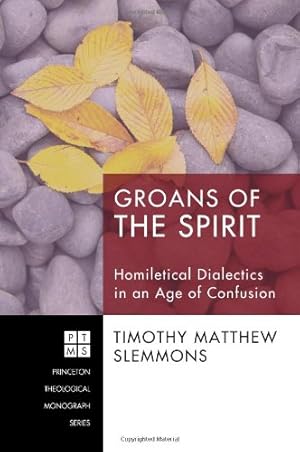 GROANS OF THE SPIRIT

Homiletical Dialectics in an Age of Confusion

P T
M S

PRINCETON THEOLOGICAL MONOGRAPH SERIES

TIMOTHY MATTHEW SLEMMONS

Copyrighted Material